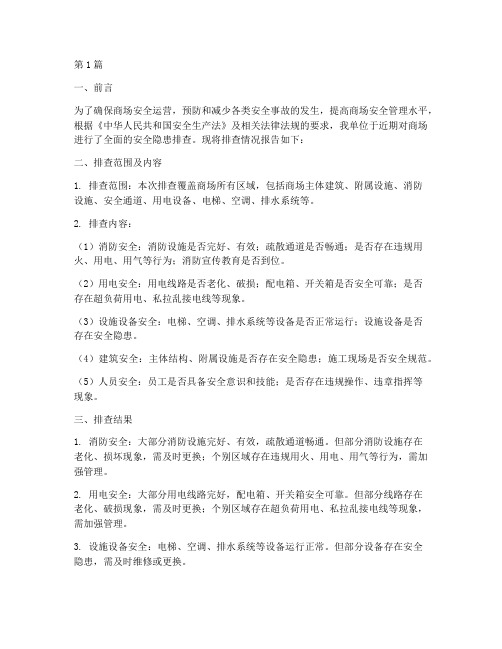 第1篇

一、前言

为了确保商场安全运营，预防和减少各类安全事故的发生，提高商场安全管理水平，根据《中华人民共和国安全生产法》及相关法律法规的要求，我单位于近期对商场进行了全面的安全隐患排查。现将排查情况报告如下：

二、排查范围及内容

1. 排查范围：本次排查覆盖商场所有区域，包括商场主体建筑、附属设施、消防设施、安全通道、用电设备、电梯、空调、排水系统等。

2. 排查内容：

（1）消防安全：消防设施是否完好、有效；疏散通道是否畅通；是否存在违规用火、用电、用气等行为；消防宣传教育是否到位。

（2）用电安全：用电线路是否老化、破损；配电箱、开关箱是否安全可靠；是否存在超负荷用电、私拉乱接电线等现象。

（3）设施设备安全：电梯、空调、排水系统等设备是否正常运行；设施设备是否存在安全隐患。

（4）建筑安全：主体结构、附属设施是否存在安全隐患；施工现场是否安全规范。

（5）人员安全：员工是否具备安全意识和技能；是否存在违规操作、违章指挥等现象。

三、排查结果

1. 消防安全：大部分消防设施完好、有效，疏散通道畅通。但部分消防设施存在老化、损坏现象，需及时更换；个别区域存在违规用火、用电、用气等行为，需加强管理。

2. 用电安全：大部分用电线路完好，配电箱、开关箱安全可靠。但部分线路存在老化、破损现象，需及时更换；个别区域存在超负荷用电、私拉乱接电线等现象，需加强管理。

3. 设施设备安全：电梯、空调、排水系统等设备运行正常。但部分设备存在安全隐患，需及时维修或更换。